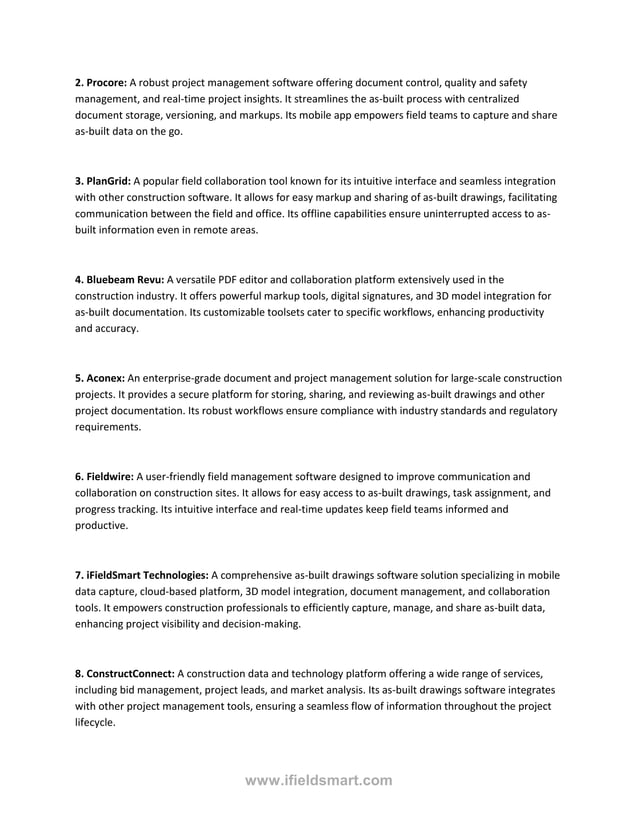 2. Procore: A robust project management software offering document control, quality and safety management, and real-time project insights. It streamlines the as-built process with centralized document storage, versioning, and markups. Its mobile app empowers field teams to capture and share as-built data on the go.

3. PlanGrid: A popular field collaboration tool known for its intuitive interface and seamless integration with other construction software. It allows for easy markup and sharing of as-built drawings, facilitating communication between the field and office. Its offline capabilities ensure uninterrupted access to as-built information even in remote areas.

4. Bluebeam Revu: A versatile PDF editor and collaboration platform extensively used in the construction industry. It offers powerful markup tools, digital signatures, and 3D model integration for as-built documentation. Its customizable toolsets cater to specific workflows, enhancing productivity and accuracy.

5. Aconex: An enterprise-grade document and project management solution for large-scale construction projects. It provides a secure platform for storing, sharing, and reviewing as-built drawings and other project documentation. Its robust workflows ensure compliance with industry standards and regulatory requirements.

6. Fieldwire: A user-friendly field management software designed to improve communication and collaboration on construction sites. It allows for easy access to as-built drawings, task assignment, and progress tracking. Its intuitive interface and real-time updates keep field teams informed and productive.

7. iFieldSmart Technologies: A comprehensive as-built drawings software solution specializing in mobile data capture, cloud-based platform, 3D model integration, document management, and collaboration tools. It empowers construction professionals to efficiently capture, manage, and share as-built data, enhancing project visibility and decision-making.

8. ConstructConnect: A construction data and technology platform offering a wide range of services, including bid management, project leads, and market analysis. Its as-built drawings software integrates with other project management tools, ensuring a seamless flow of information throughout the project lifecycle.

www.ifieldsmart.com